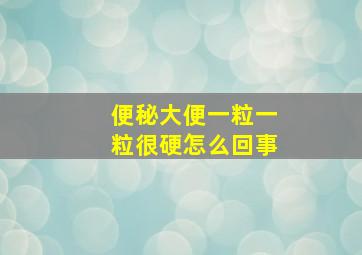 便秘大便一粒一粒很硬怎么回事